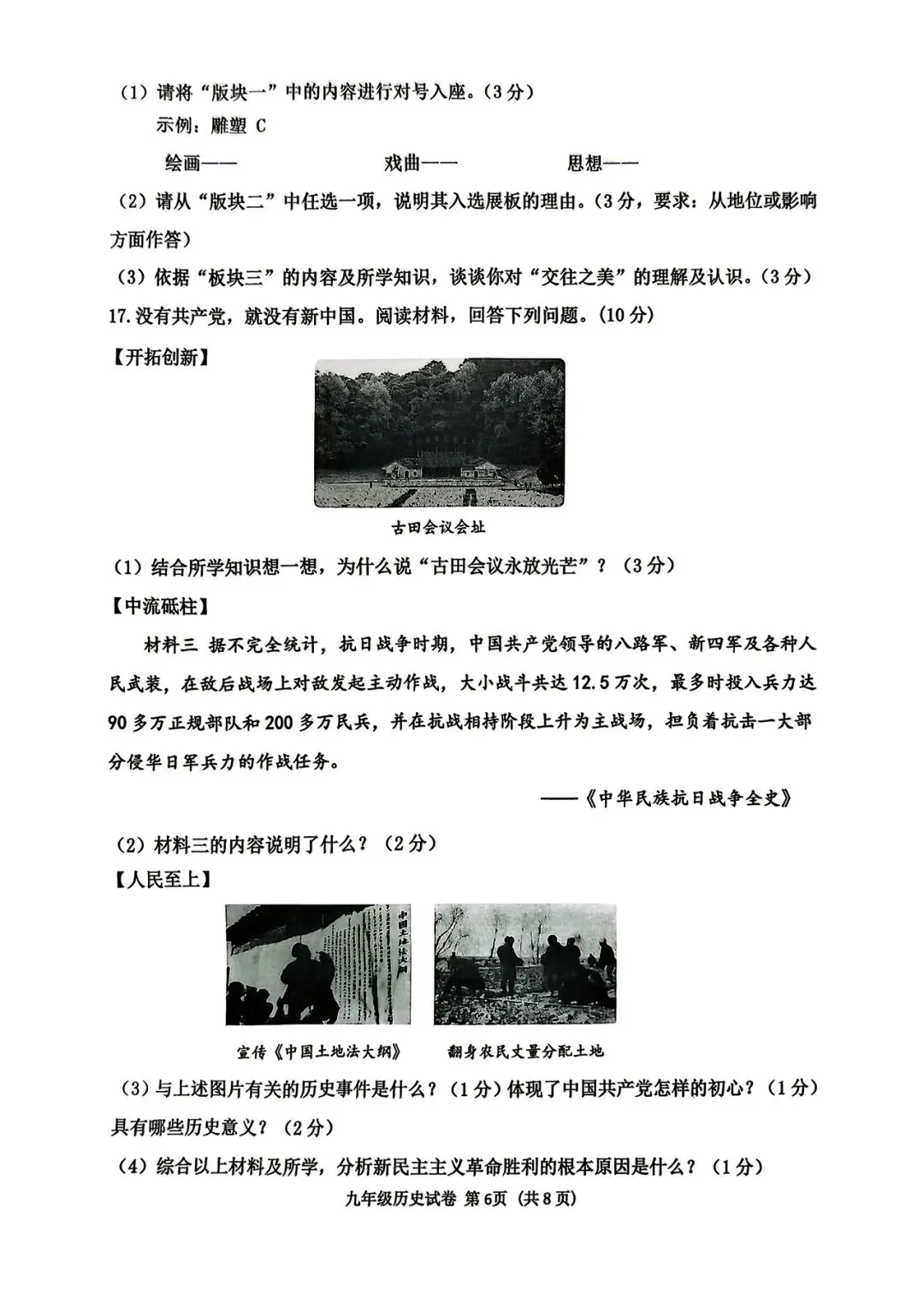 （1）请将“版块一”中的内容进行对号入座。（3分）

示例：雕塑 C

绘画——　　戏曲——　　思想——

（2）请从“版块二”中任选一项，说明其入选展板的理由。（3分，要求：从地位或影响方面作答）

（3）依据“板块三”的内容及所学知识，谈谈你对“交往之美”的理解及认识。（3分）

17.没有共产党，就没有新中国。阅读材料，回答下列问题。（10分）

【开拓创新】

古田会议会址

（1）结合所学知识想一想，为什么说“古田会议永放光芒”？（3分）

【中流砥柱】

材料三 据不完全统计，抗日战争时期，中国共产党领导的八路军、新四军及各种人民武装，在敌后战场上对敌发起主动作战，大小战斗共达12.5万次，最多时投入兵力达90多万正规部队和200多万民兵，并在抗战相持阶段上升为主战场，担负着抗击一大部分侵华日军兵力的作战任务。

——《中华民族抗日战争全史》

（2）材料三的内容说明了什么？（2分）

【人民至上】

中国土地法大纲

宣传《中国土地法大纲》　　翻身农民丈量分配土地

（3）与上述图片有关的历史事件是什么？（1分）体现了中国共产党怎样的初心？（1分）具有哪些历史意义？（2分）

（4）综合以上材料及所学，分析新民主主义革命胜利的根本原因是什么？（1分）

九年级历史试卷 第6页（共8页）